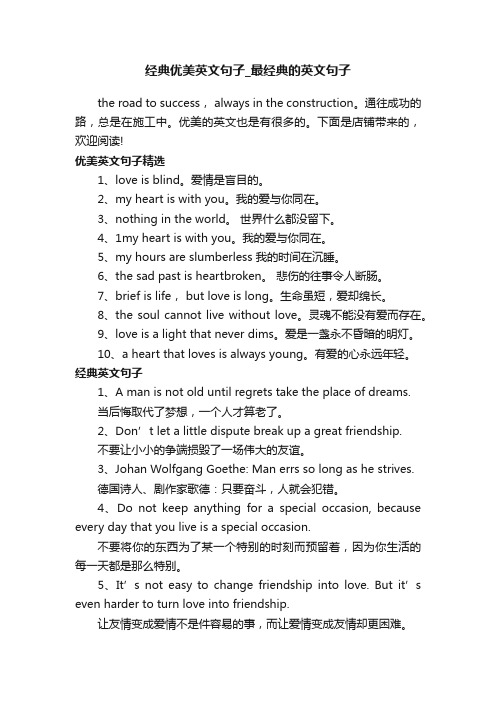 经典优美英文句子_最经典的英文句子

the road to success， always in the construction。通往成功的路，总是在施工中。优美的英文也是有很多的。下面是店铺带来的，欢迎阅读!

优美英文句子精选

1、love is blind。爱情是盲目的。

2、my heart is with you。我的爱与你同在。

3、nothing in the world。 世界什么都没留下。

4、1my heart is with you。我的爱与你同在。

5、my hours are slumberless 我的时间在沉睡。

6、the sad past is heartbroken。 悲伤的往事令人断肠。

7、brief is life， but love is long。生命虽短，爱却绵长。

8、the soul cannot live without love。灵魂不能没有爱而存在。

9、love is a light that never dims。爱是一盏永不昏暗的明灯。

10、a heart that loves is always young。有爱的心永远年轻。

经典英文句子

1、A man is not old until regrets take the place of dreams.

当后悔取代了梦想，一个人才算老了。

2、Don’t let a little dispute break up a great friendship.

不要让小小的争端损毁了一场伟大的友谊。

3、Johan Wolfgang Goethe: Man errs so long as he strives.

德国诗人、剧作家歌德：只要奋斗，人就会犯错。

4、Do not keep anything for a special occasion, because every day that you live is a special occasion.

不要将你的东西为了某一个特别的时刻而预留着，因为你生活的每一天都是那么特别。

5、It’s not easy to change friendship into love. But it’s even harder to turn love into friendship.

让友情变成爱情不是件容易的事，而让爱情变成友情却更困难。